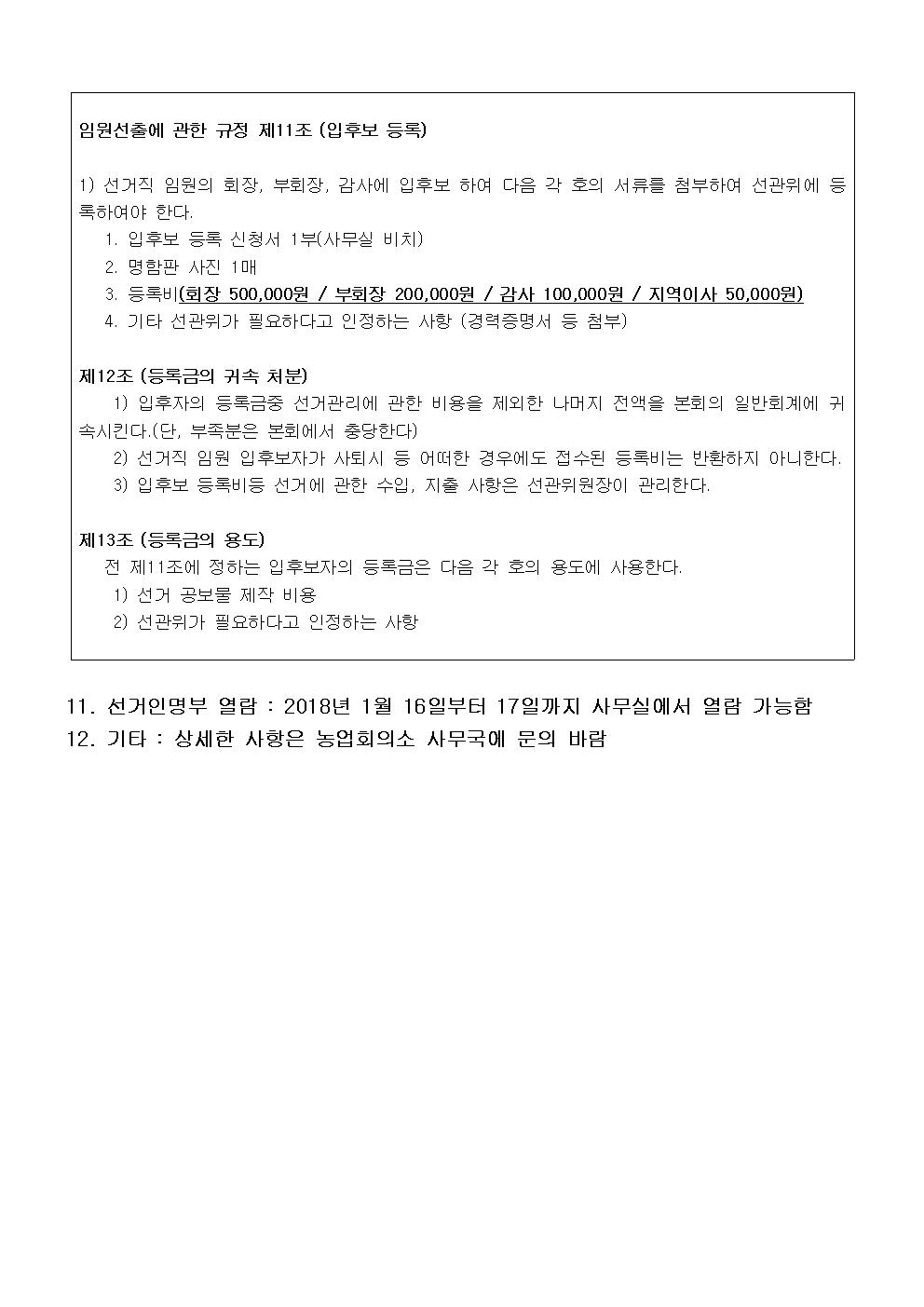 임원선출에 관한 규정 제11조 (입후보 등록)

1) 선거직 임원의 회장, 부회장, 감사에 입후보 하여 다음 각 호의 서류를 첨부하여 선관위에 등록하여야 한다.
1. 입후보 등록 신청서 1부(사무실 비치)
2. 명함판 사진 1매
3. 등록비(회장 500,000원 / 부회장 200,000원 / 감사 100,000원 / 지역이사 50,000원)
4. 기타 선관위가 필요하다고 인정하는 사항 (경력증명서 등 첨부)

제12조 (등록금의 귀속 처분)
1) 입후자의 등록금중 선거관리에 관한 비용을 제외한 나머지 전액을 본회의 일반회계에 귀속시킨다.(단, 부족분은 본회에서 충당한다)
2) 선거직 임원 입후보자가 사퇴시 등 어떠한 경우에도 접수된 등록비는 반환하지 아니한다.
3) 입후보 등록비등 선거에 관한 수입, 지출 사항은 선관위원장이 관리한다.

제13조 (등록금의 용도)
전 제11조에 정하는 입후보자의 등록금은 다음 각 호의 용도에 사용한다.
1) 선거 공보물 제작 비용
2) 선관위가 필요하다고 인정하는 사항

11. 선거인명부 열람 : 2018년 1월 16일부터 17일까지 사무실에서 열람 가능함
12. 기타 : 상세한 사항은 농업회의소 사무국에 문의 바람